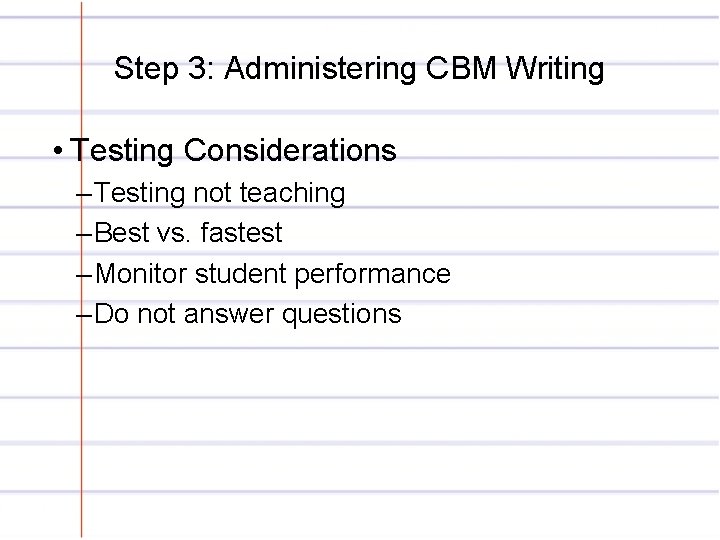 Step 3: Administering CBM Writing

• Testing Considerations
– Testing not teaching
– Best vs. fastest
– Monitor student performance
– Do not answer questions